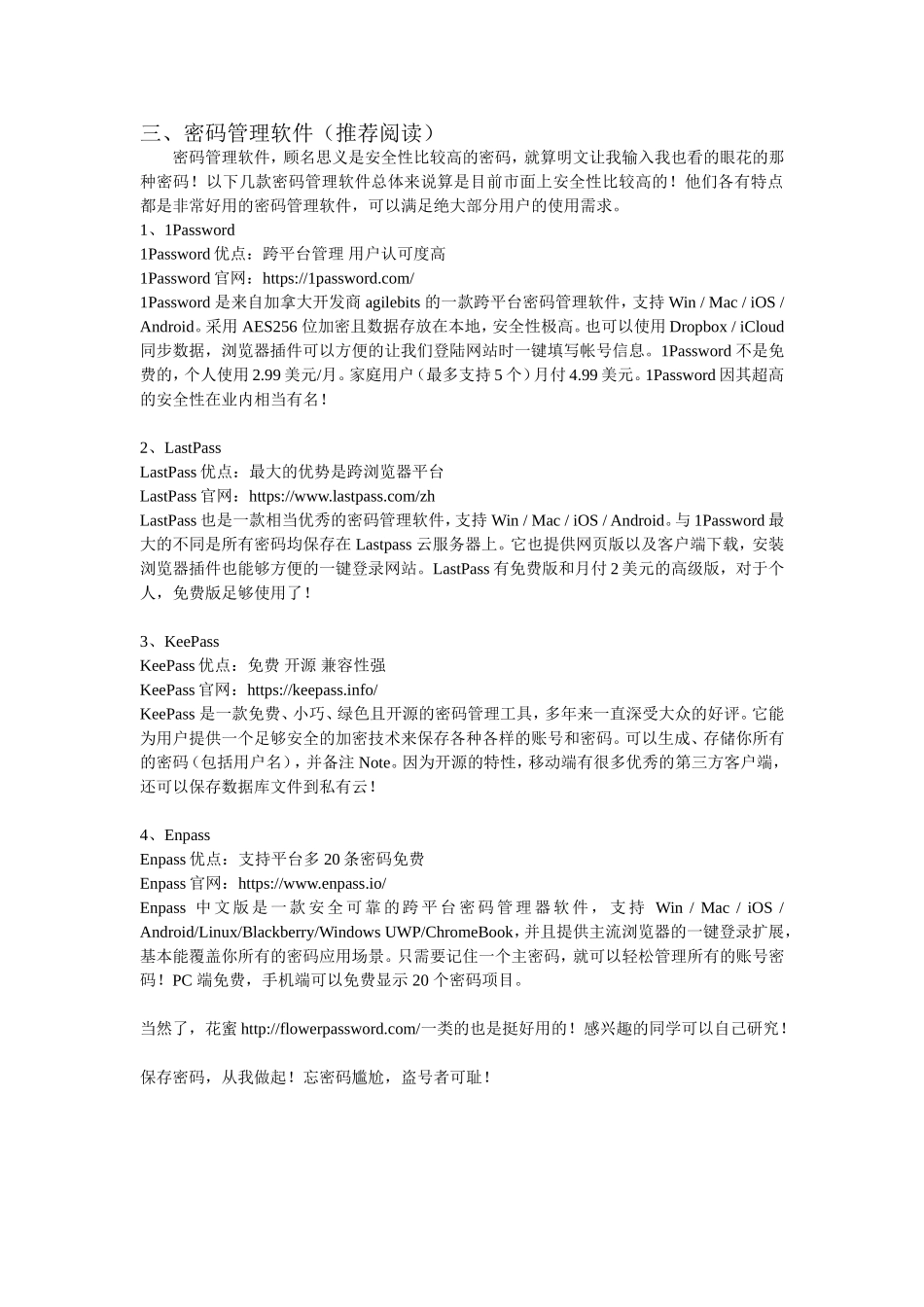 三、密码管理软件（推荐阅读）

密码管理软件，顾名思义是安全性比较高的密码，就算明文让我输入我也看的眼花的那种密码！以下几款密码管理软件总体来说算是目前市面上安全性比较高的！他们各有特点都是非常好用的密码管理软件，可以满足绝大部分用户的使用需求。

1、1Password
1Password 优点：跨平台管理 用户认可度高
1Password 官网：https://1password.com/
1Password 是来自加拿大开发商 agilebits 的一款跨平台密码管理软件，支持 Win / Mac / iOS / Android。采用 AES256 位加密且数据存放在本地，安全性极高。也可以使用 Dropbox / iCloud 同步数据，浏览器插件可以方便的让我们登陆网站时一键填写帐号信息。1Password 不是免费的，个人使用 2.99 美元/月。家庭用户（最多支持 5 个）月付 4.99 美元。1Password 因其超高的安全性在业内相当有名！

2、LastPass
LastPass 优点：最大的优势是跨浏览器平台
LastPass 官网：https://www.lastpass.com/zh
LastPass 也是一款相当优秀的密码管理软件，支持 Win / Mac / iOS / Android。与 1Password 最大的不同是所有密码均保存在 Lastpass 云服务器上。它也提供网页版以及客户端下载，安装浏览器插件也能够方便的一键登录网站。LastPass 有免费版和月付 2 美元的高级版，对于个人，免费版足够使用了！

3、KeePass
KeePass 优点：免费 开源 兼容性强
KeePass 官网：https://keepass.info/
KeePass 是一款免费、小巧、绿色且开源的密码管理工具，多年来一直深受大众的好评。它能为用户提供一个足够安全的加密技术来保存各种各样的账号和密码。可以生成、存储你所有的密码（包括用户名），并备注 Note。因为开源的特性，移动端有很多优秀的第三方客户端，还可以保存数据库文件到私有云！

4、Enpass
Enpass 优点：支持平台多 20 条密码免费
Enpass 官网：https://www.enpass.io/
Enpass 中文版是一款安全可靠的跨平台密码管理器软件，支持 Win / Mac / iOS / Android/Linux/Blackberry/Windows UWP/ChromeBook，并且提供主流浏览器的一键登录扩展，基本能覆盖你所有的密码应用场景。只需要记住一个主密码，就可以轻松管理所有的账号密码！PC 端免费，手机端可以免费显示 20 个密码项目。

当然了，花蜜 http://flowerpassword.com/一类的也是挺好用的！感兴趣的同学可以自己研究！

保存密码，从我做起！忘密码尴尬，盗号者可耻！